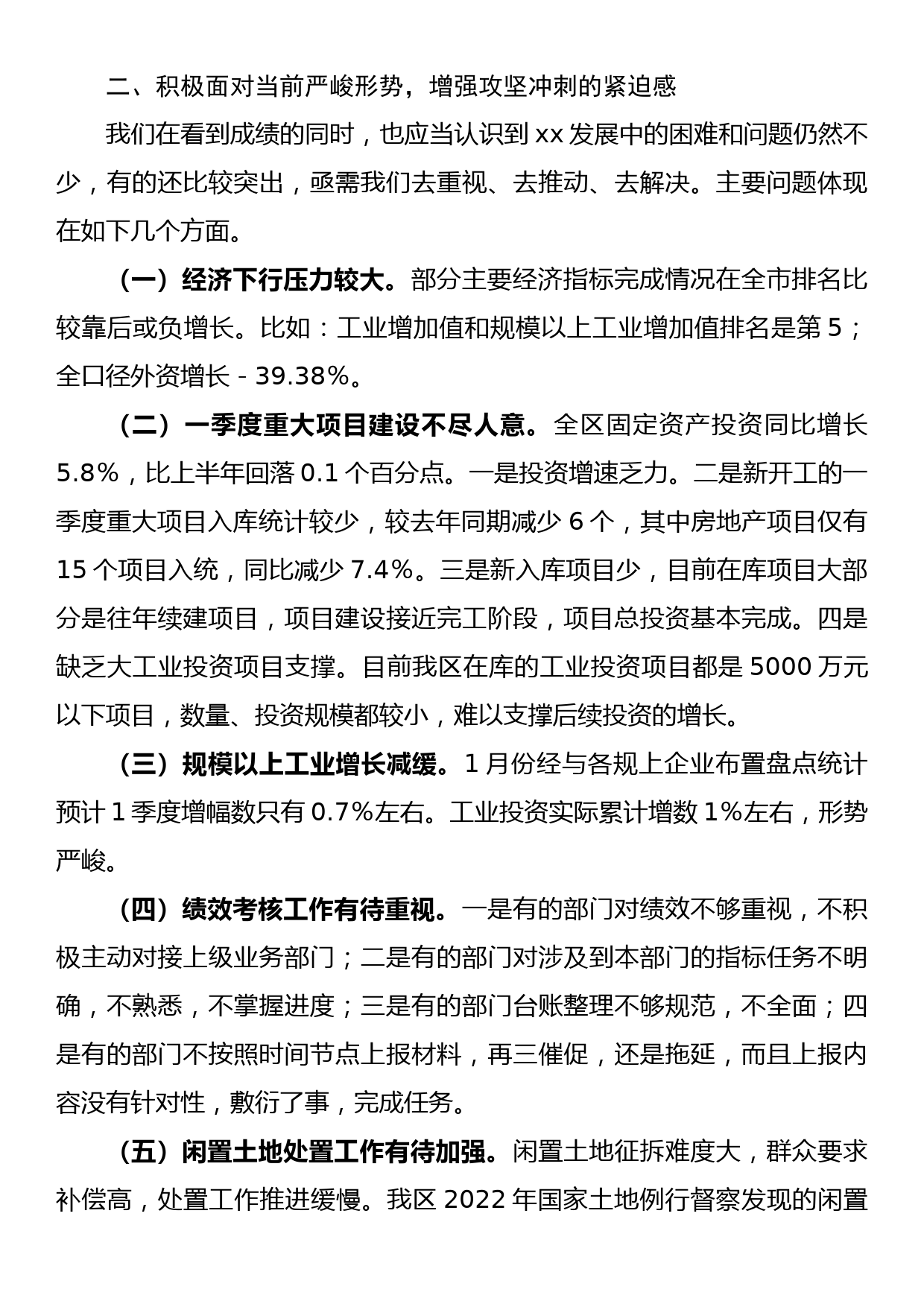 二、积极面对当前严峻形势，增强攻坚冲刺的紧迫感

我们在看到成绩的同时，也应当认识到 xx 发展中的困难和问题仍然不少，有的还比较突出，亟需我们去重视、去推动、去解决。主要问题体现在如下几个方面。

（一）经济下行压力较大。部分主要经济指标完成情况在全市排名比较靠后或负增长。比如：工业增加值和规模以上工业增加值排名是第 5；全口径外资增长 - 39.38%。

（二）一季度重大项目建设不尽人意。全区固定资产投资同比增长 5.8%，比上半年回落 0.1 个百分点。一是投资增速乏力。二是新开工的一季度重大项目入库统计较少，较去年同期减少 6 个，其中房地产项目仅有 15 个项目入统，同比减少 7.4%。三是新入库项目少，目前在库项目大部分是往年续建项目，项目建设接近完工阶段，项目总投资基本完成。四是缺乏大工业投资项目支撑。目前我区在库的工业投资项目都是 5000 万元以下项目，数量、投资规模都较小，难以支撑后续投资的增长。

（三）规模以上工业增长减缓。1 月份经与各规上企业布置盘点统计预计 1 季度增幅数只有 0.7%左右。工业投资实际累计增数 1%左右，形势严峻。

（四）绩效考核工作有待重视。一是有的部门对绩效不够重视，不积极主动对接上级业务部门；二是有的部门对涉及到本部门的指标任务不明确，不熟悉，不掌握进度；三是有的部门台账整理不够规范，不全面；四是有的部门不按照时间节点上报材料，再三催促，还是拖延，而且上报内容没有针对性，敷衍了事，完成任务。

（五）闲置土地处置工作有待加强。闲置土地征拆难度大，群众要求补偿高，处置工作推进缓慢。我区 2022 年国家土地例行督察发现的闲置